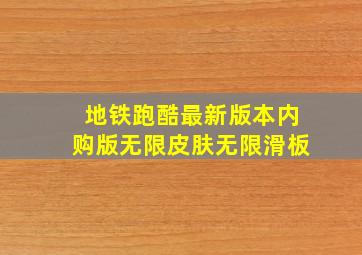 地铁跑酷最新版本内购版无限皮肤无限滑板